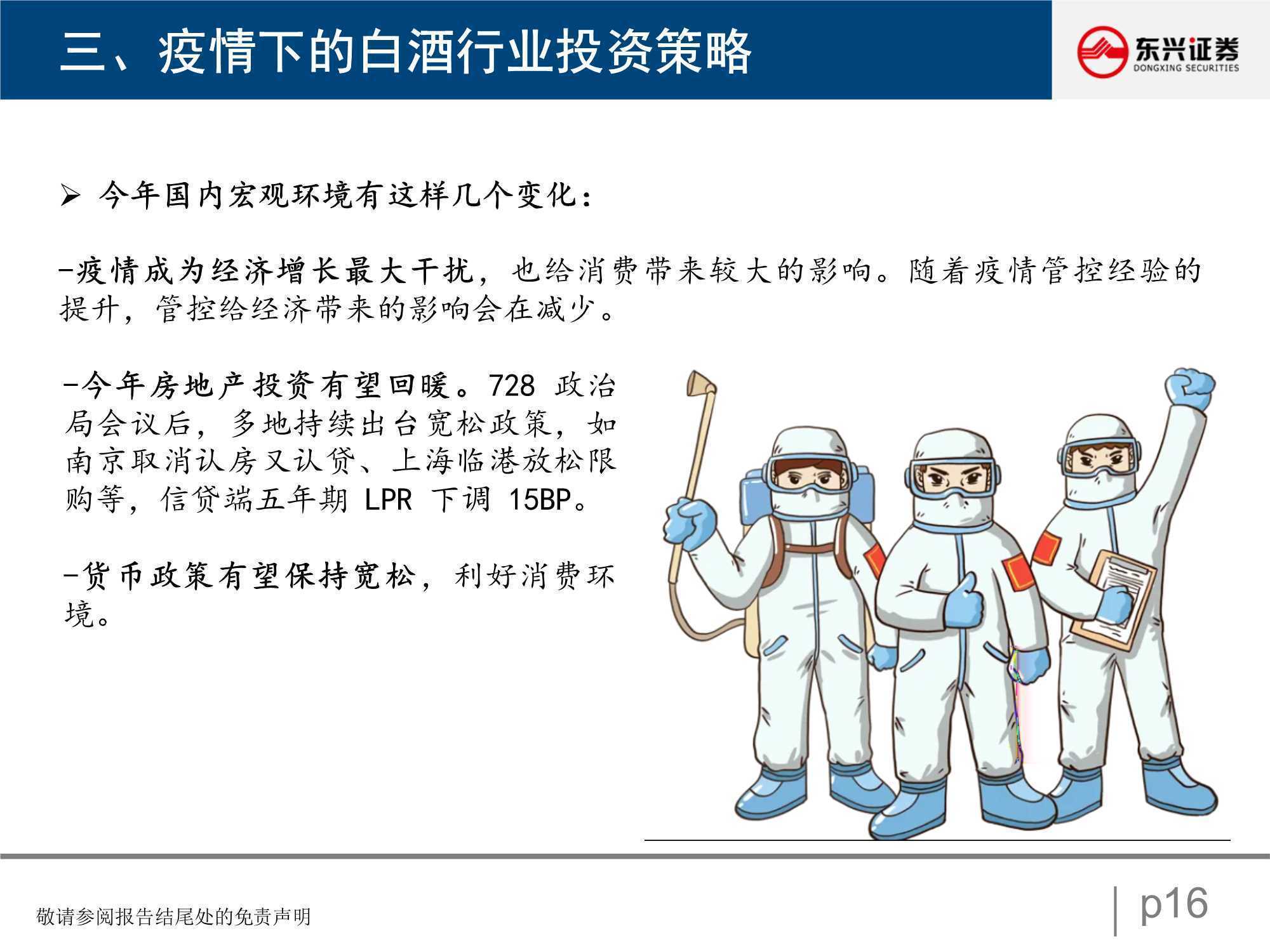 三、疫情下的白酒行业投资策略

东兴证券
DONGXING SECURITIES

➢ 今年国内宏观环境有这样几个变化：

-疫情成为经济增长最大干扰，也给消费带来较大的影响。随着疫情管控经验的提升，管控给经济带来的影响会在减少。

-今年房地产投资有望回暖。728 政治局会议后，多地持续出台宽松政策，如南京取消认房又认贷、上海临港放松限购等，信贷端五年期 LPR 下调 15BP。

-货币政策有望保持宽松，利好消费环境。

敬请参阅报告结尾处的免责声明

p16